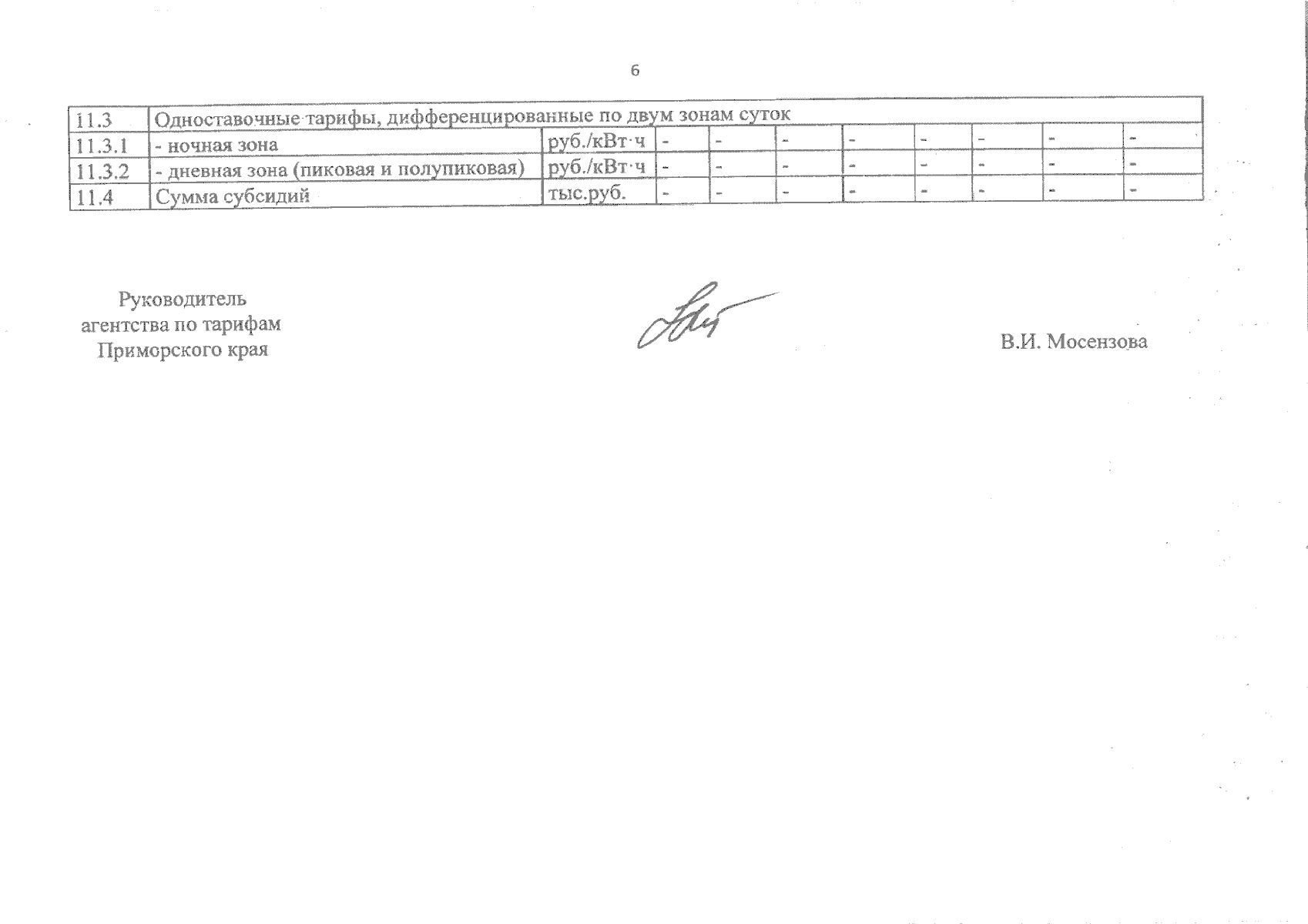 6

| 11.3 | Одноставочные тарифы, дифференцированные по двум зонам суток | | | | | | | | | |
|---|---|---|---|---|---|---|---|---|---|---|
| 11.3.1 | - ночная зона | руб./кВт·ч | - | - | - | - | - | - | - | - |
| 11.3.2 | - дневная зона (пиковая и полупиковая) | руб./кВт·ч | - | - | - | - | - | - | - | - |
| 11.4 | Сумма субсидий | тыс.руб. | - | - | - | - | - | - | - | - |

Руководитель
агентства по тарифам
Приморского края

В.И. Мосензова